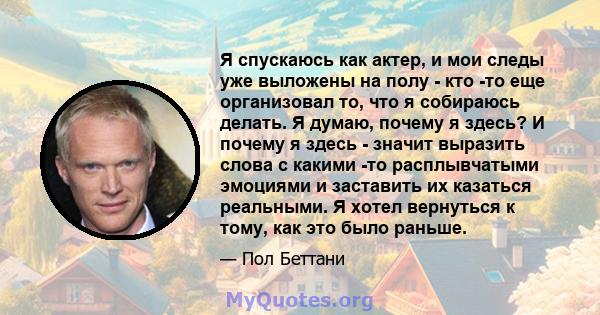 Я спускаюсь как актер, и мои следы уже выложены на полу - кто -то еще организовал то, что я собираюсь делать. Я думаю, почему я здесь? И почему я здесь - значит выразить слова с какими -то расплывчатыми эмоциями и заставить их казаться реальными. Я хотел вернуться к тому, как это было раньше.

— Пол Беттани

MyQuotes.org